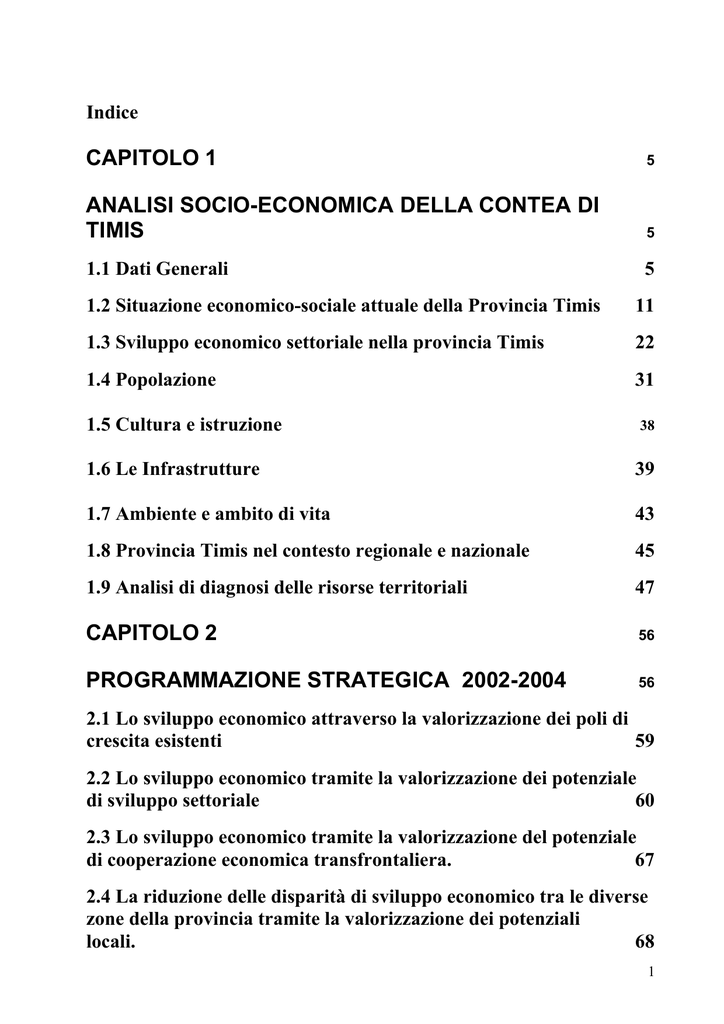 Indice

CAPITOLO 1 5

ANALISI SOCIO-ECONOMICA DELLA CONTEA DI TIMIS 5

1.1 Dati Generali 5

1.2 Situazione economico-sociale attuale della Provincia Timis 11

1.3 Sviluppo economico settoriale nella provincia Timis 22

1.4 Popolazione 31

1.5 Cultura e istruzione 38

1.6 Le Infrastrutture 39

1.7 Ambiente e ambito di vita 43

1.8 Provincia Timis nel contesto regionale e nazionale 45

1.9 Analisi di diagnosi delle risorse territoriali 47

CAPITOLO 2 56

PROGRAMMAZIONE STRATEGICA 2002-2004 56

2.1 Lo sviluppo economico attraverso la valorizzazione dei poli di crescita esistenti 59

2.2 Lo sviluppo economico tramite la valorizzazione dei potenziale di sviluppo settoriale 60

2.3 Lo sviluppo economico tramite la valorizzazione del potenziale di cooperazione economica transfrontaliera. 67

2.4 La riduzione delle disparità di sviluppo economico tra le diverse zone della provincia tramite la valorizzazione dei potenziali locali. 68

1